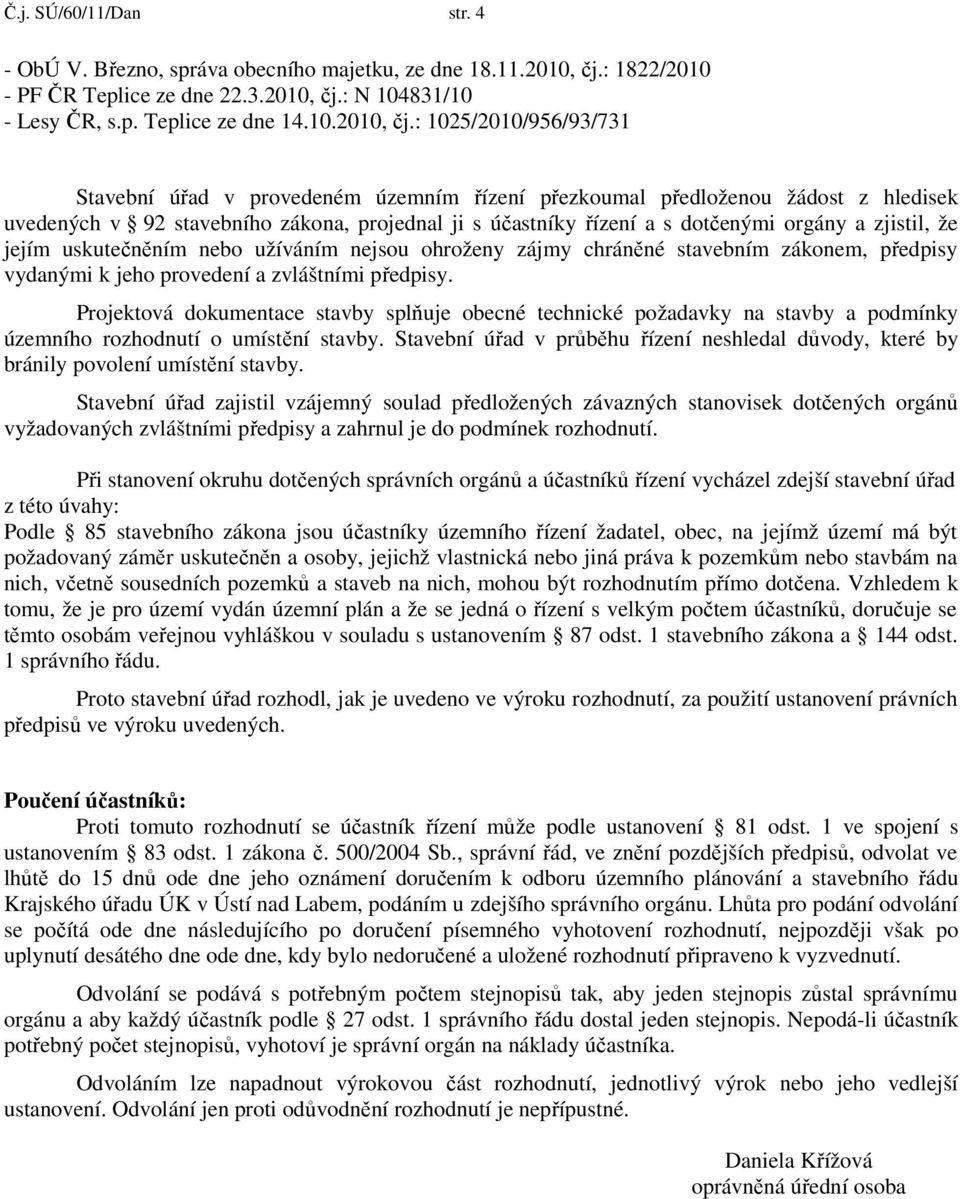 Č.j. SÚ/60/11/Dan str. 4

- ObÚ V. Březno, správa obecního majetku, ze dne 18.11.2010, čj.: 1822/2010
- PF ČR Teplice ze dne 22.3.2010, čj.: N 104831/10
- Lesy ČR, s.p. Teplice ze dne 14.10.2010, čj.: 1025/2010/956/93/731

Stavební úřad v provedeném územním řízení přezkoumal předloženou žádost z hledisek uvedených v 92 stavebního zákona, projednal ji s účastníky řízení a s dotčenými orgány a zjistil, že jejím uskutečněním nebo užíváním nejsou ohroženy zájmy chráněné stavebním zákonem, předpisy vydanými k jeho provedení a zvláštními předpisy.

Projektová dokumentace stavby splňuje obecné technické požadavky na stavby a podmínky územního rozhodnutí o umístění stavby. Stavební úřad v průběhu řízení neshledal důvody, které by bránily povolení umístění stavby.

Stavební úřad zajistil vzájemný soulad předložených závazných stanovisek dotčených orgánů vyžadovaných zvláštními předpisy a zahrnul je do podmínek rozhodnutí.

Při stanovení okruhu dotčených správních orgánů a účastníků řízení vycházel zdejší stavební úřad z této úvahy:
Podle 85 stavebního zákona jsou účastníky územního řízení žadatel, obec, na jejímž území má být požadovaný záměr uskutečněn a osoby, jejichž vlastnická nebo jiná práva k pozemkům nebo stavbám na nich, včetně sousedních pozemků a staveb na nich, mohou být rozhodnutím přímo dotčena. Vzhledem k tomu, že je pro území vydán územní plán a že se jedná o řízení s velkým počtem účastníků, doručuje se těmto osobám veřejnou vyhláškou v souladu s ustanovením 87 odst. 1 stavebního zákona a 144 odst. 1 správního řádu.

Proto stavební úřad rozhodl, jak je uvedeno ve výroku rozhodnutí, za použití ustanovení právních předpisů ve výroku uvedených.

Poučení účastníků:
Proti tomuto rozhodnutí se účastník řízení může podle ustanovení 81 odst. 1 ve spojení s ustanovením 83 odst. 1 zákona č. 500/2004 Sb., správní řád, ve znění pozdějších předpisů, odvolat ve lhůtě do 15 dnů ode dne jeho oznámení doručením k odboru územního plánování a stavebního řádu Krajského úřadu ÚK v Ústí nad Labem, podáním u zdejšího správního orgánu. Lhůta pro podání odvolání se počítá ode dne následujícího po doručení písemného vyhotovení rozhodnutí, nejpozději však po uplynutí desátého dne ode dne, kdy bylo nedoručené a uložené rozhodnutí připraveno k vyzvednutí.

Odvolání se podává s potřebným počtem stejnopisů tak, aby jeden stejnopis zůstal správnímu orgánu a aby každý účastník podle 27 odst. 1 správního řádu dostal jeden stejnopis. Nepodá-li účastník potřebný počet stejnopisů, vyhotoví je správní orgán na náklady účastníka.

Odvoláním lze napadnout výrokovou část rozhodnutí, jednotlivý výrok nebo jeho vedlejší ustanovení. Odvolání jen proti odůvodnění rozhodnutí je nepřípustné.

Daniela Křížová
oprávněná úřední osoba